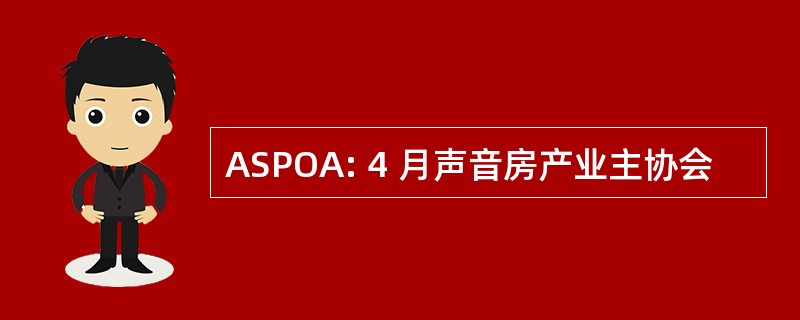 ASPOA: 4 月声音房产业主协会